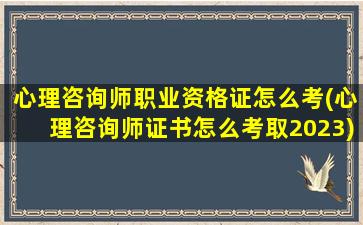 心理咨询师职业资格证怎么考(心理咨询师证书怎么考取2023)